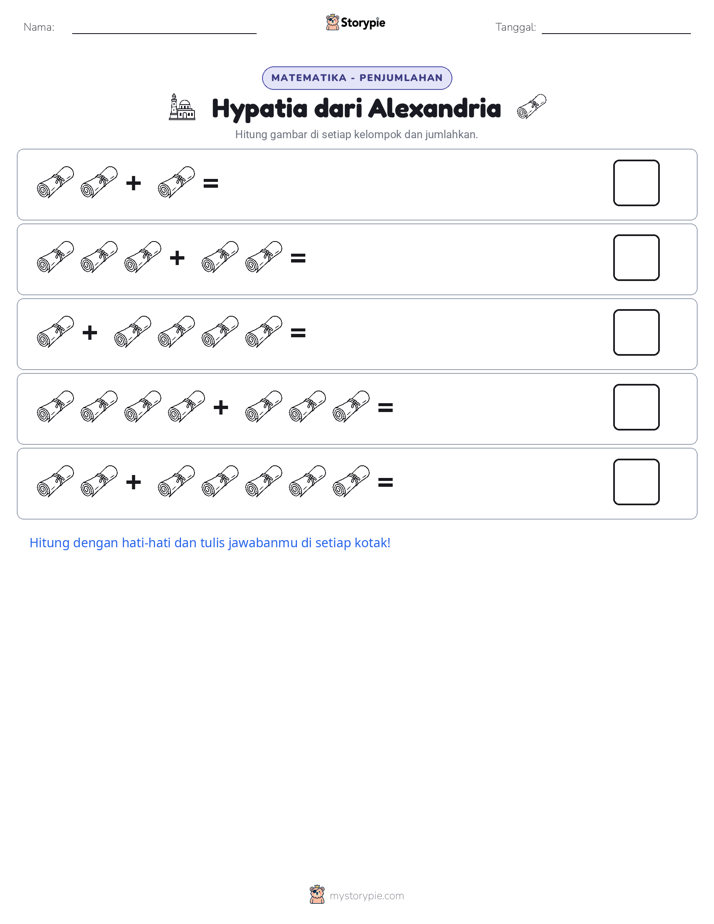 Nama: ____ Storypie Tanggal: ____

MATEMATIKA - PENJUMLAHAN

Hypatia dari Alexandria

Hitung gambar di setiap kelompok dan jumlahkan.

+ =

+ =

+ =

+ =

+ =

Hitung dengan hati-hati dan tulis jawabanmu di setiap kotak!

mystorypie.com